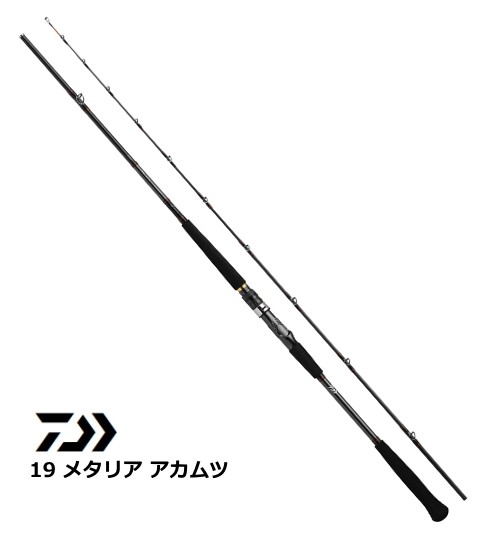 19 メタリア アカムツ